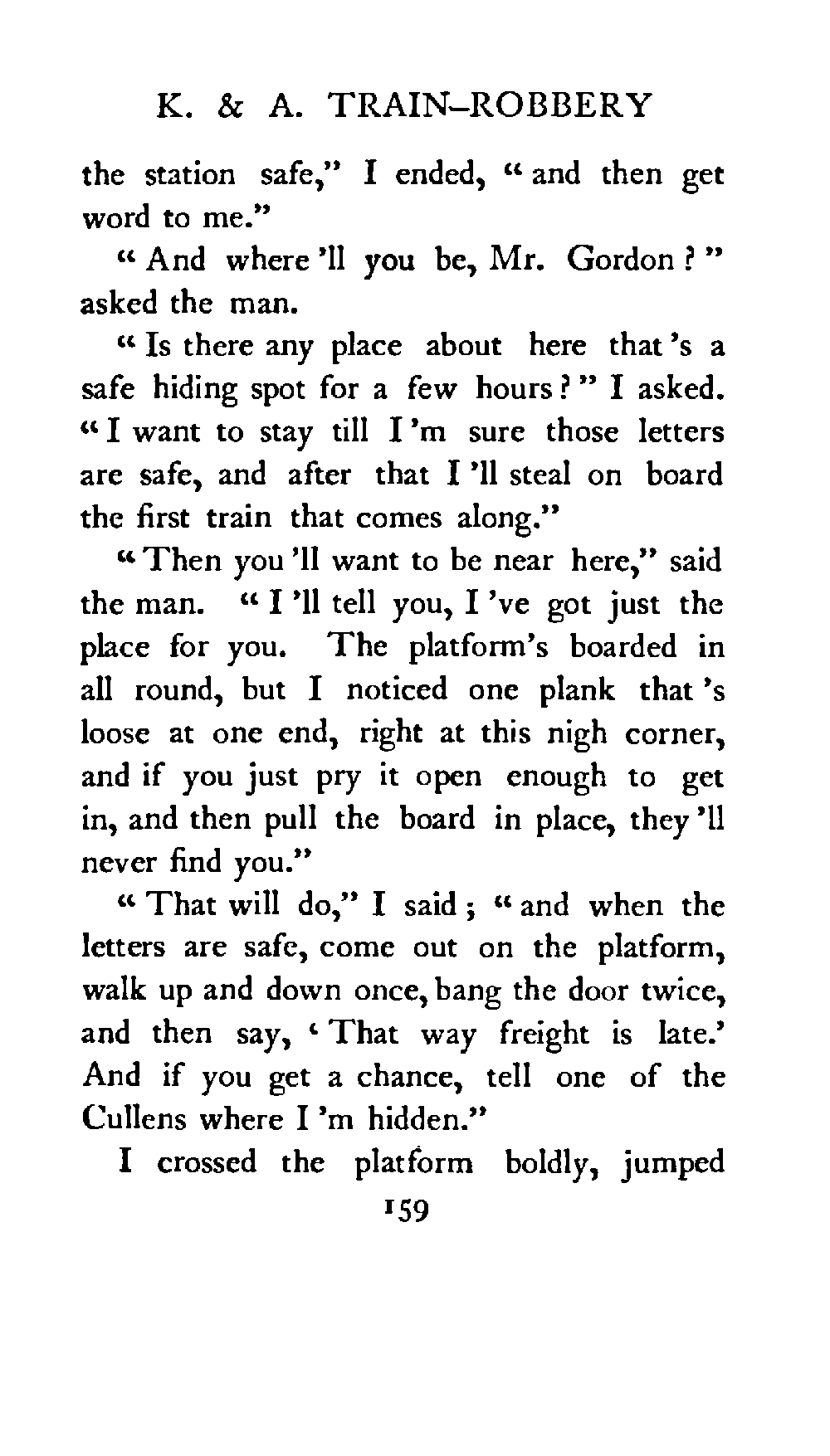 K. & A. TRAIN-ROBBERY

the station safe," I ended, "and then get word to me."

"And where 'll you be, Mr. Gordon?" asked the man.

"Is there any place about here that 's a safe hiding spot for a few hours?" I asked. "I want to stay till I 'm sure those letters are safe, and after that I 'll steal on board the first train that comes along."

"Then you 'll want to be near here," said the man. "I 'll tell you, I 've got just the place for you. The platform's boarded in all round, but I noticed one plank that 's loose at one end, right at this nigh corner, and if you just pry it open enough to get in, and then pull the board in place, they 'll never find you."

"That will do," I said; "and when the letters are safe, come out on the platform, walk up and down once, bang the door twice, and then say, 'That way freight is late.' And if you get a chance, tell one of the Cullens where I 'm hidden."

I crossed the platform boldly, jumped

159